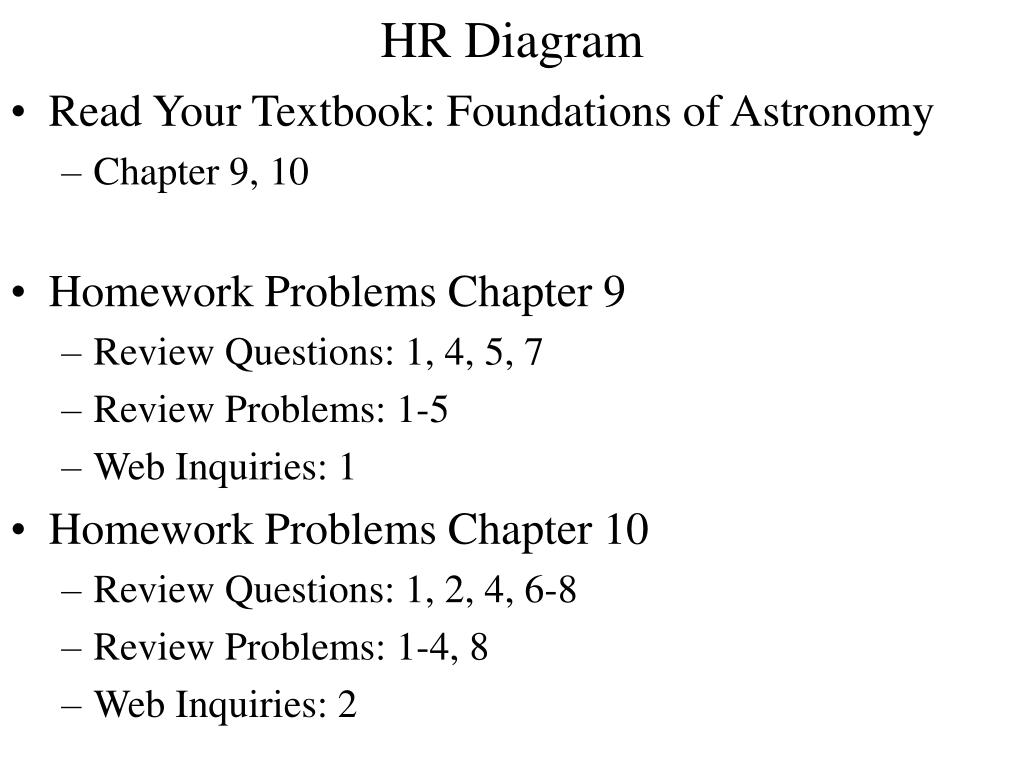 HR Diagram

• Read Your Textbook: Foundations of Astronomy
– Chapter 9, 10

• Homework Problems Chapter 9
– Review Questions: 1, 4, 5, 7
– Review Problems: 1-5
– Web Inquiries: 1

• Homework Problems Chapter 10
– Review Questions: 1, 2, 4, 6-8
– Review Problems: 1-4, 8
– Web Inquiries: 2